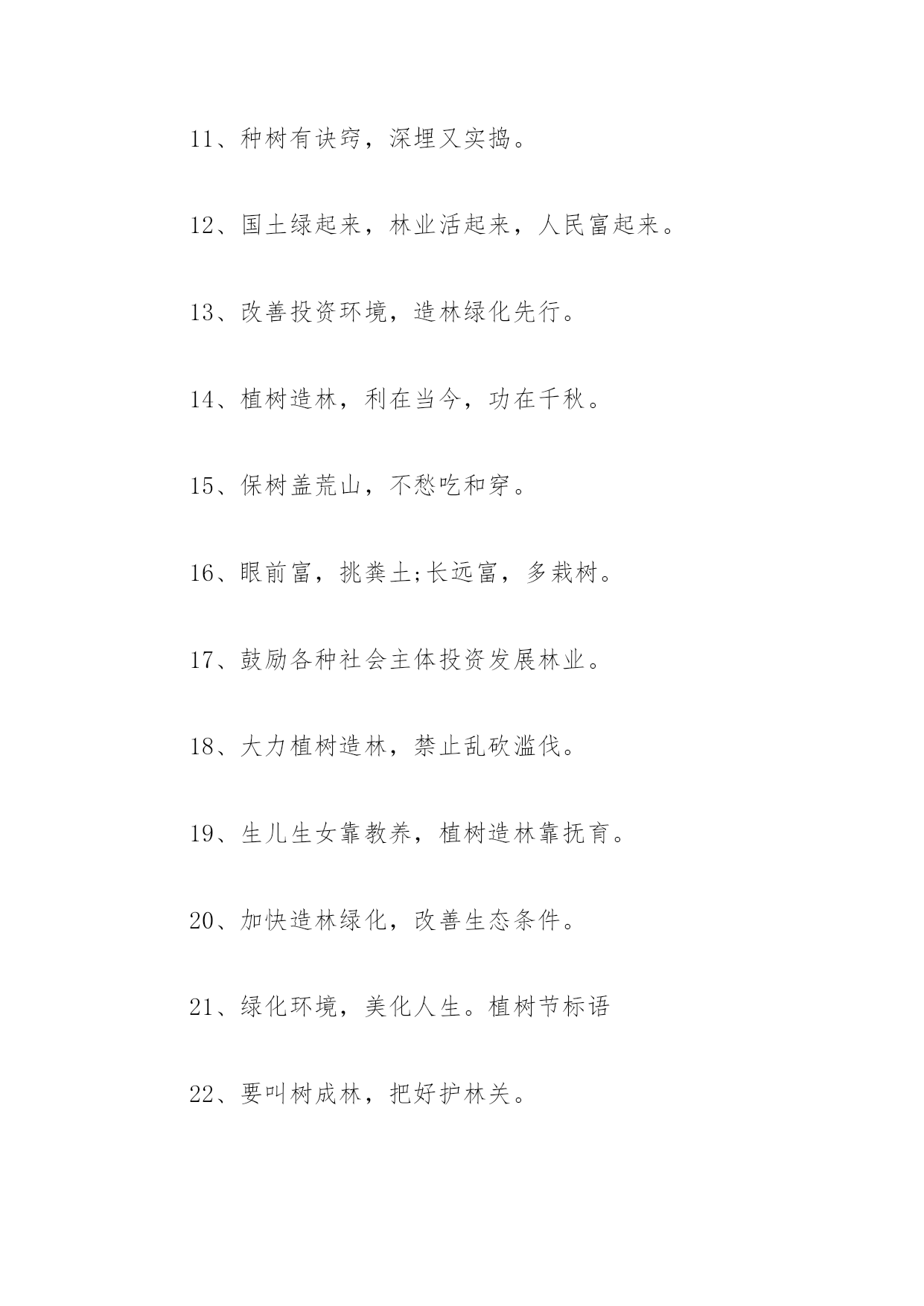 11、种树有诀窍，深埋又实捣。

12、国土绿起来，林业活起来，人民富起来。

13、改善投资环境，造林绿化先行。

14、植树造林，利在当今，功在千秋。

15、保树盖荒山，不愁吃和穿。

16、眼前富，挑粪土;长远富，多栽树。

17、鼓励各种社会主体投资发展林业。

18、大力植树造林，禁止乱砍滥伐。

19、生儿生女靠教养，植树造林靠抚育。

20、加快造林绿化，改善生态条件。

21、绿化环境，美化人生。植树节标语

22、要叫树成林，把好护林关。